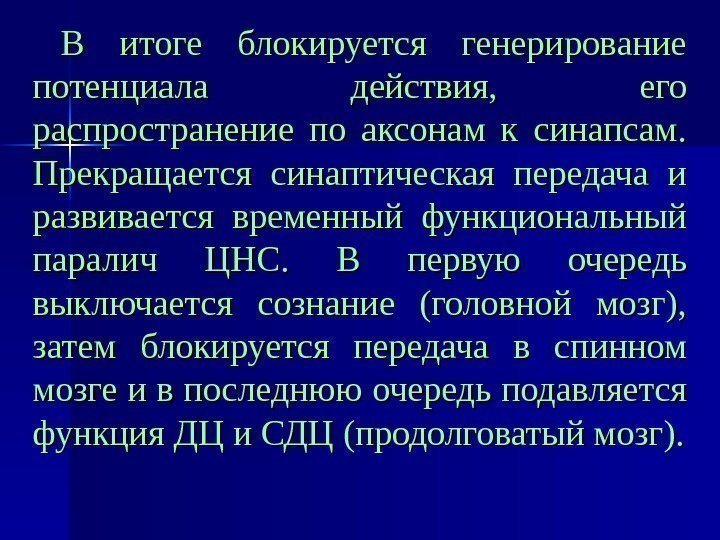 В итоге блокируется генерирование потенциала действия, его распространение по аксонам к синапсам. Прекращается синаптическая передача и развивается временный функциональный паралич ЦНС. В первую очередь выключается сознание (головной мозг), затем блокируется передача в спинном мозге и в последнюю очередь подавляется функция ДЦ и СДЦ (продолговатый мозг).